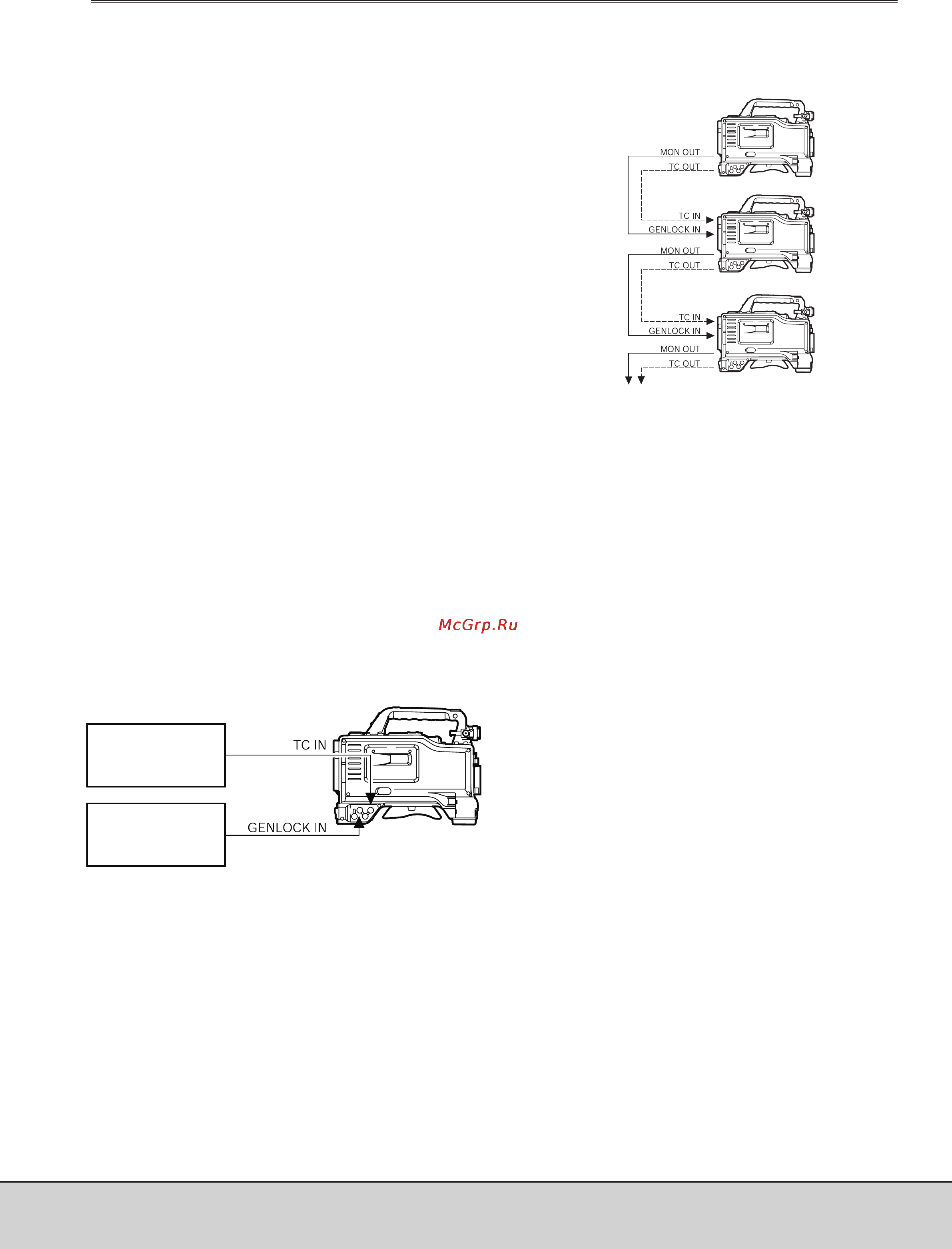 MON OUT
TC OUT
TC IN
GENLOCK IN
MON OUT
TC OUT
TC IN
GENLOCK IN
MON OUT
TC OUT

McGrp.Ru

TC IN
GENLOCK IN